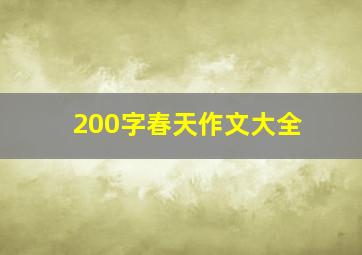 200字春天作文大全